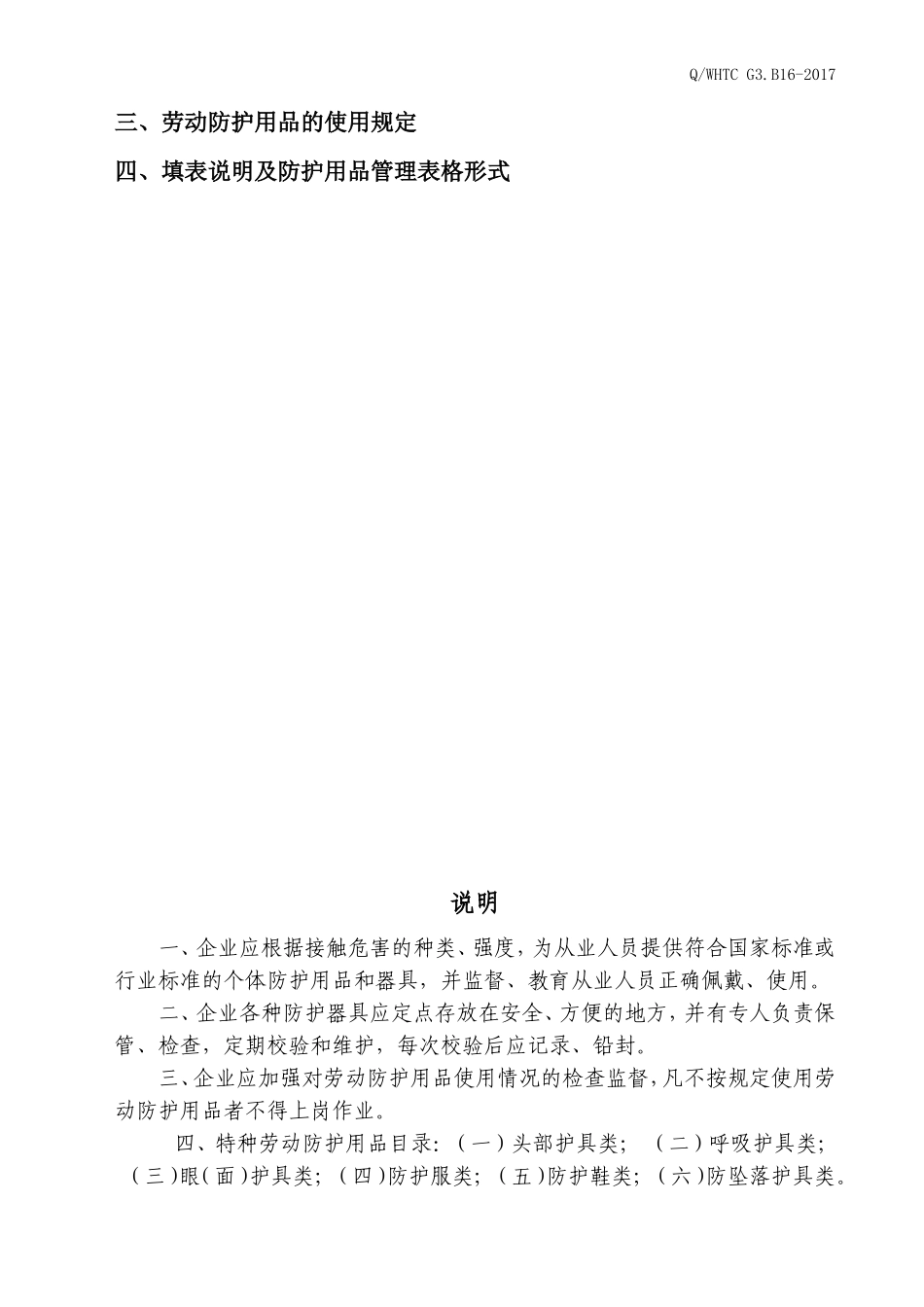 Q/WHTC G3.B16-2017

三、劳动防护用品的使用规定

四、填表说明及防护用品管理表格形式

说明

一、企业应根据接触危害的种类、强度，为从业人员提供符合国家标准或行业标准的个体防护用品和器具，并监督、教育从业人员正确佩戴、使用。

二、企业各种防护器具应定点存放在安全、方便的地方，并有专人负责保管、检查，定期校验和维护，每次校验后应记录、铅封。

三、企业应加强对劳动防护用品使用情况的检查监督，凡不按规定使用劳动防护用品者不得上岗作业。

四、特种劳动防护用品目录：（一）头部护具类；（二）呼吸护具类；（三）眼（面）护具类；（四）防护服类；（五）防护鞋类；（六）防坠落护具类。